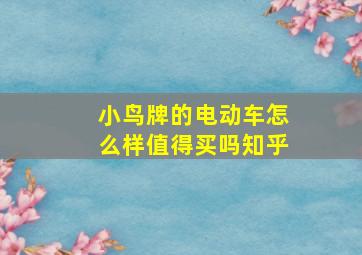 小鸟牌的电动车怎么样值得买吗知乎